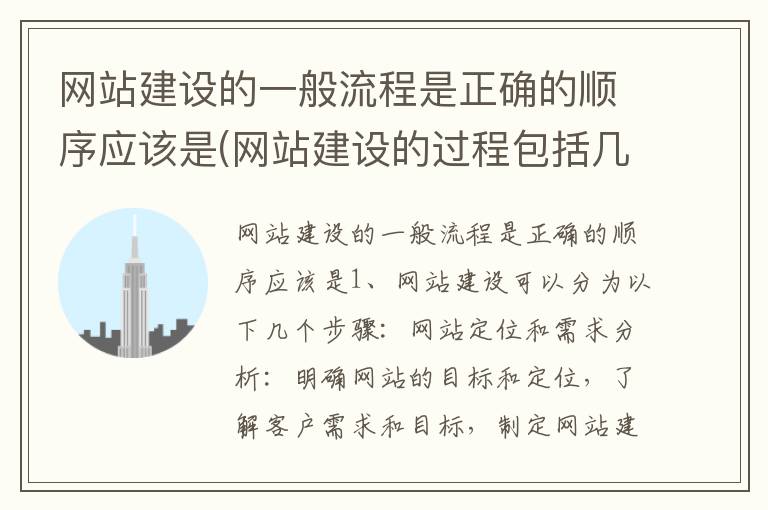 网站建设的一般流程是正确的顺序应该是(网站建设的过程包括几

网站建设的一般流程是正确的顺序应该是1、网站建设可以分为以下几个步骤：网站定位和需求分析：明确网站的目标和定位，了解客户需求和目标，制定网站建